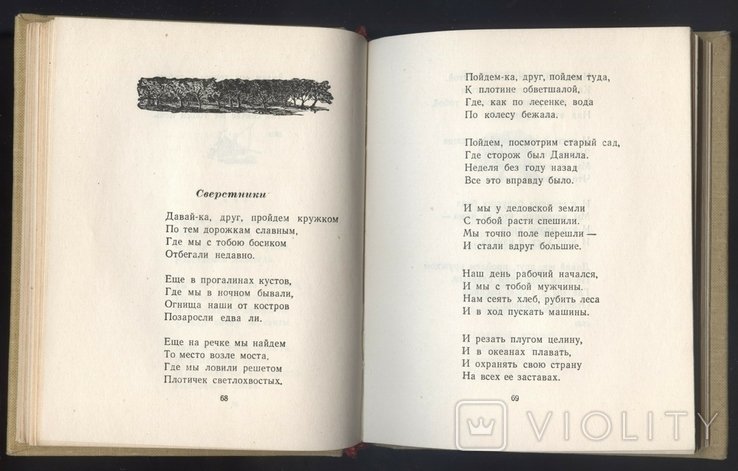 Сверстники

Давай-ка, друг, пройдем кружком
По тем дорожкам славным,
Где мы с тобою босиком
Отбегали недавно.

Еще в прогалинах кустов,
Где мы в ночном бывали,
Огнища наши от костров
Позаросли едва ли.

Еще на речке мы найдем
То место возле моста,
Где мы ловили решетом
Плотичек светлохвостых,

68

Пойдем-ка, друг, пойдем туда,
К плотине обветшалой,
Где, как по лесенке, вода
По колесу бежала.

Пойдем, посмотрим старый сад,
Где сторож был Данила.
Неделя без году назад
Все это вправду было.

И мы у дедовской земли
С тобой расти спешили.
Мы точно поле перешли —
И стали вдруг большие.

Наш день рабочий начался,
И мы с тобой мужчины.
Нам сеять хлеб, рубить леса
И в ход пускать машины.

И резать плугом целину,
И в океанах плавать,
И охранять свою страну
На всех ее заставах.

69

VIOLITY